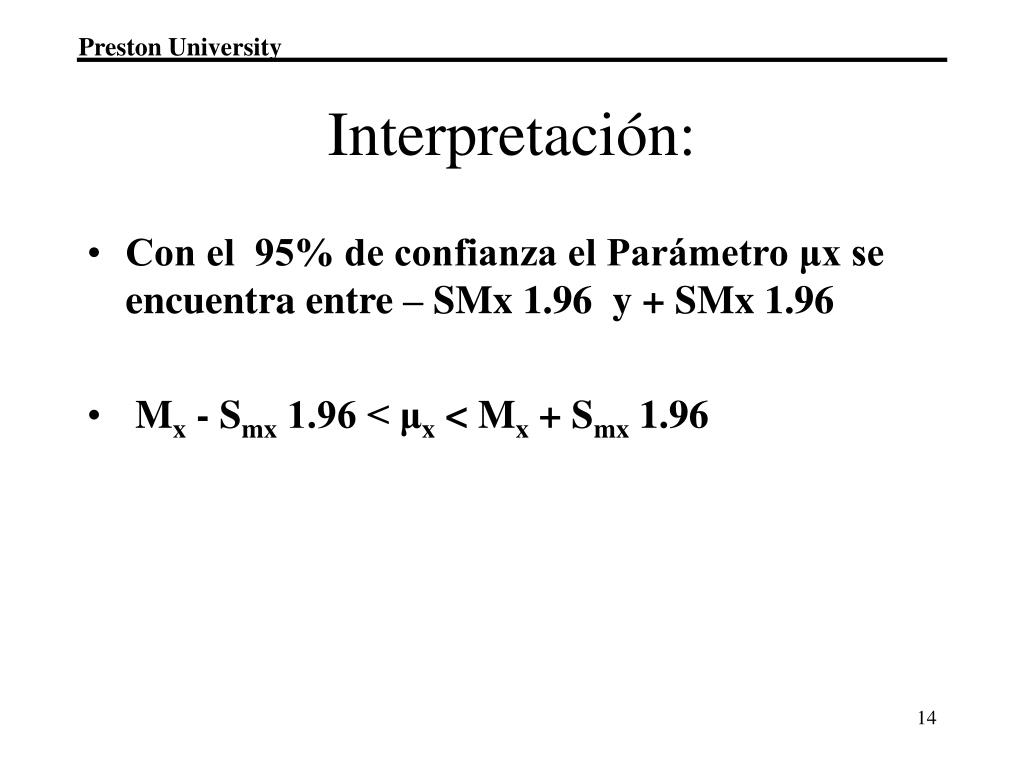 Preston University

Interpretación:

• Con el 95% de confianza el Parámetro µx se encuentra entre – SMx 1.96 y + SMx 1.96

• $M_x - S_{mx}\ 1.96 < \mu_x < M_x + S_{mx}\ 1.96$

14